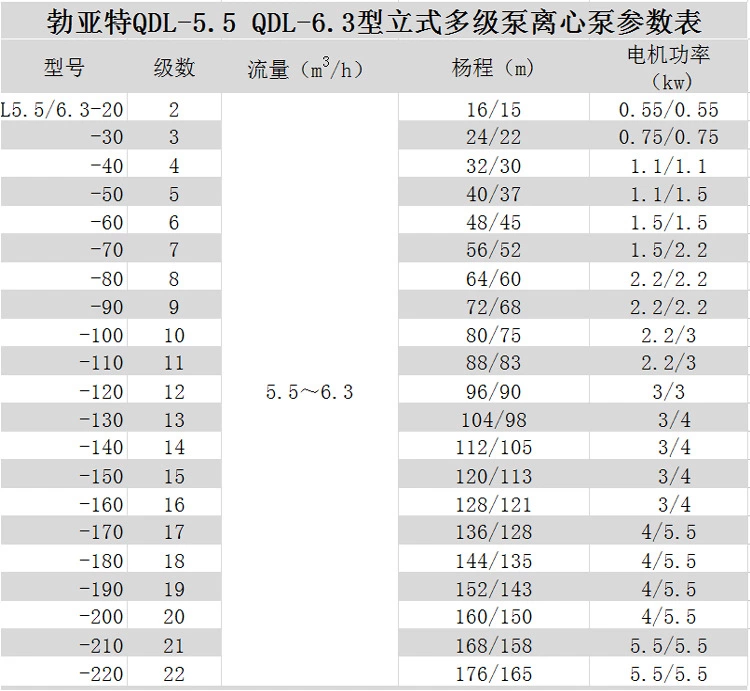 勃亚特QDL-5.5 QDL-6.3型立式多级泵离心泵参数表

| 型号 | 级数 | 流量（$m^3/h$） | 杨程（m） | 电机功率（kw） |
|---|---|---|---|---|
| L5.5/6.3-20 | 2 | 5.5～6.3 | 16/15 | 0.55/0.55 |
| -30 | 3 | | 24/22 | 0.75/0.75 |
| -40 | 4 | | 32/30 | 1.1/1.1 |
| -50 | 5 | | 40/37 | 1.1/1.5 |
| -60 | 6 | | 48/45 | 1.5/1.5 |
| -70 | 7 | | 56/52 | 1.5/2.2 |
| -80 | 8 | | 64/60 | 2.2/2.2 |
| -90 | 9 | | 72/68 | 2.2/2.2 |
| -100 | 10 | | 80/75 | 2.2/3 |
| -110 | 11 | | 88/83 | 2.2/3 |
| -120 | 12 | | 96/90 | 3/3 |
| -130 | 13 | | 104/98 | 3/4 |
| -140 | 14 | | 112/105 | 3/4 |
| -150 | 15 | | 120/113 | 3/4 |
| -160 | 16 | | 128/121 | 3/4 |
| -170 | 17 | | 136/128 | 4/5.5 |
| -180 | 18 | | 144/135 | 4/5.5 |
| -190 | 19 | | 152/143 | 4/5.5 |
| -200 | 20 | | 160/150 | 4/5.5 |
| -210 | 21 | | 168/158 | 5.5/5.5 |
| -220 | 22 | | 176/165 | 5.5/5.5 |